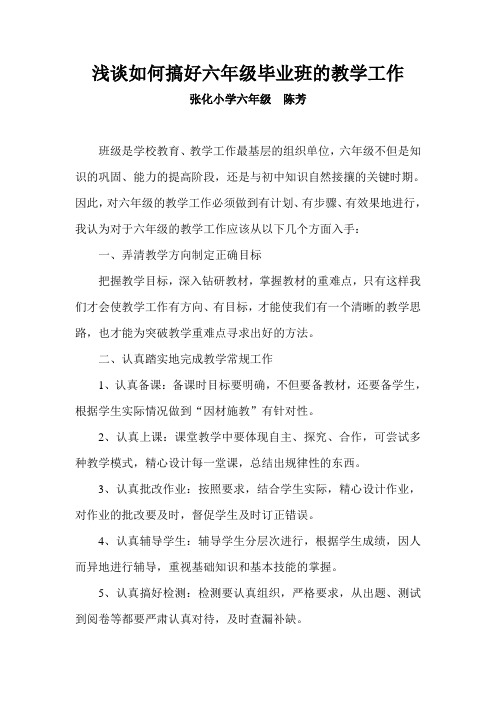 浅谈如何搞好六年级毕业班的教学工作

张化小学六年级　陈芳

班级是学校教育、教学工作最基层的组织单位，六年级不但是知识的巩固、能力的提高阶段，还是与初中知识自然接攘的关键时期。因此，对六年级的教学工作必须做到有计划、有步骤、有效果地进行，我认为对于六年级的教学工作应该从以下几个方面入手：

一、弄清教学方向制定正确目标

把握教学目标，深入钻研教材，掌握教材的重难点，只有这样我们才会使教学工作有方向、有目标，才能使我们有一个清晰的教学思路，也才能为突破教学重难点寻求出好的方法。

二、认真踏实地完成教学常规工作

1、认真备课：备课时目标要明确，不但要备教材，还要备学生，根据学生实际情况做到“因材施教”有针对性。

2、认真上课：课堂教学中要体现自主、探究、合作，可尝试多种教学模式，精心设计每一堂课，总结出规律性的东西。

3、认真批改作业：按照要求，结合学生实际，精心设计作业，对作业的批改要及时，督促学生及时订正错误。

4、认真辅导学生：辅导学生分层次进行，根据学生成绩，因人而异地进行辅导，重视基础知识和基本技能的掌握。

5、认真搞好检测：检测要认真组织，严格要求，从出题、测试到阅卷等都要严肃认真对待，及时查漏补缺。